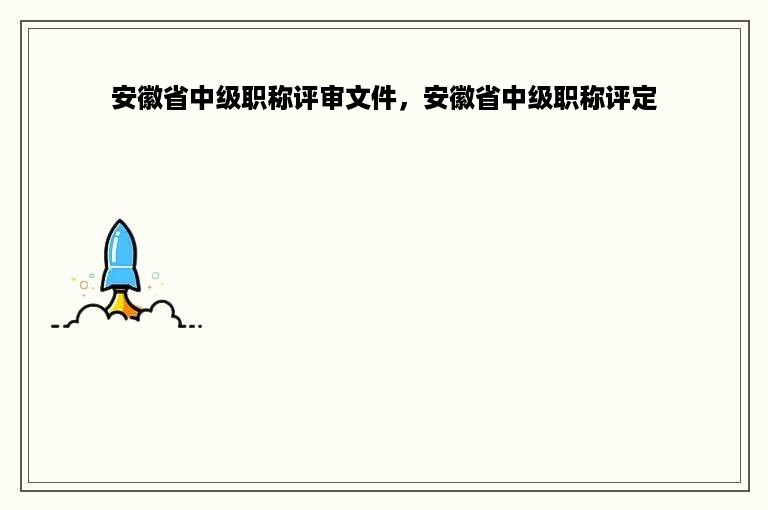 安徽省中级职称评审文件，安徽省中级职称评定